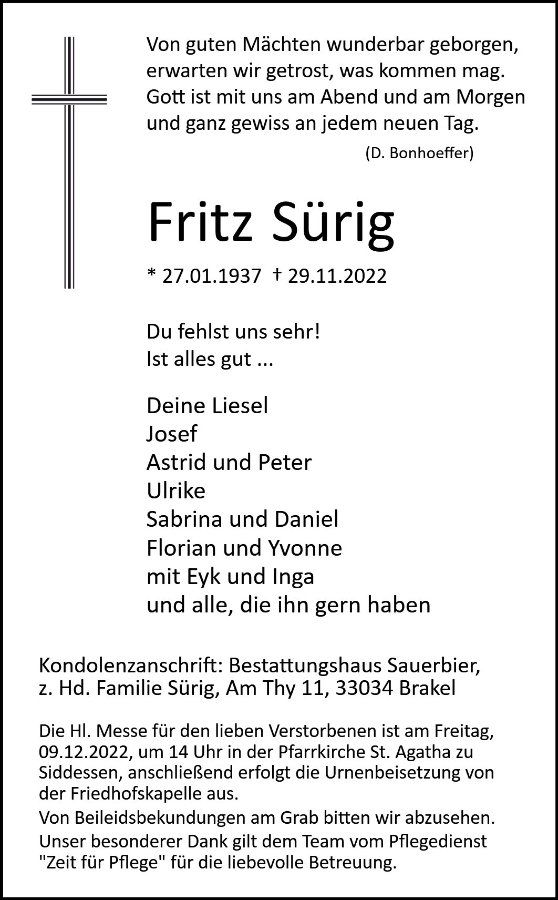 Von guten Mächten wunderbar geborgen,
erwarten wir getrost, was kommen mag.
Gott ist mit uns am Abend und am Morgen
und ganz gewiss an jedem neuen Tag.

(D. Bonhoeffer)

Fritz Sürig

* 27.01.1937 † 29.11.2022

Du fehlst uns sehr!
Ist alles gut ...

Deine Liesel
Josef
Astrid und Peter
Ulrike
Sabrina und Daniel
Florian und Yvonne
mit Eyk und Inga
und alle, die ihn gern haben

Kondolenzanschrift: Bestattungshaus Sauerbier,
z. Hd. Familie Sürig, Am Thy 11, 33034 Brakel

Die Hl. Messe für den lieben Verstorbenen ist am Freitag, 09.12.2022, um 14 Uhr in der Pfarrkirche St. Agatha zu Siddessen, anschließend erfolgt die Urnenbeisetzung von der Friedhofskapelle aus.

Von Beileidsbekundungen am Grab bitten wir abzusehen.

Unser besonderer Dank gilt dem Team vom Pflegedienst "Zeit für Pflege" für die liebevolle Betreuung.